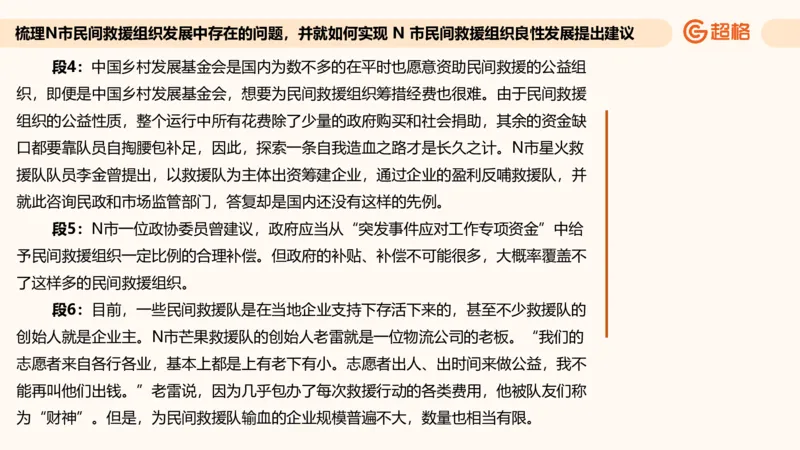 梳理N市民间救援组织发展中存在的问题，并就如何实现 N 市民间救援组织良性发展提出建议

超格

段4：中国乡村发展基金会是国内为数不多的在平时也愿意资助民间救援的公益组织，即便是中国乡村发展基金会，想要为民间救援组织筹措经费也很难。由于民间救援组织的公益性质，整个运行中所有花费除了少量的政府购买和社会捐助，其余的资金缺口都要靠队员自掏腰包补足，因此，探索一条自我造血之路才是长久之计。N市星火救援队队员李金曾提出，以救援队为主体出资筹建企业，通过企业的盈利反哺救援队，并就此咨询民政和市场监管部门，答复却是国内还没有这样的先例。

段5：N市一位政协委员曾建议，政府应当从“突发事件应对工作专项资金”中给予民间救援组织一定比例的合理补偿。但政府的补贴、补偿不可能很多，大概率覆盖不了这样多的民间救援组织。

段6：目前，一些民间救援队是在当地企业支持下存活下来的，甚至不少救援队的创始人就是企业主。N市芒果救援队的创始人老雷就是一位物流公司的老板。“我们的志愿者来自各行各业，基本上都是上有老下有小。志愿者出人、出时间来做公益，我不能再叫他们出钱。”老雷说，因为几乎包办了每次救援行动的各类费用，他被队友们称为“财神”。但是，为民间救援队输血的企业规模普遍不大，数量也相当有限。